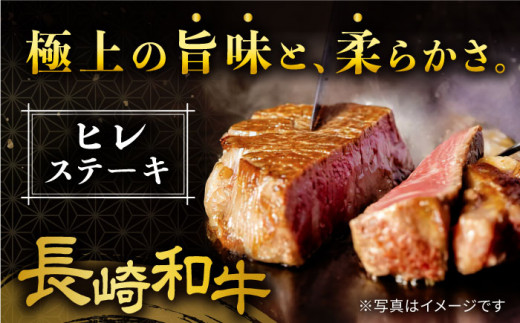 極上の旨味と、柔らかさ。

ヒレ
ステーキ

長崎和牛

※写真はイメージです